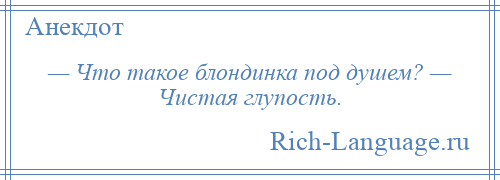 Анекдот

— Что такое блондинка под душем? — Чистая глупость.

Rich-Language.ru